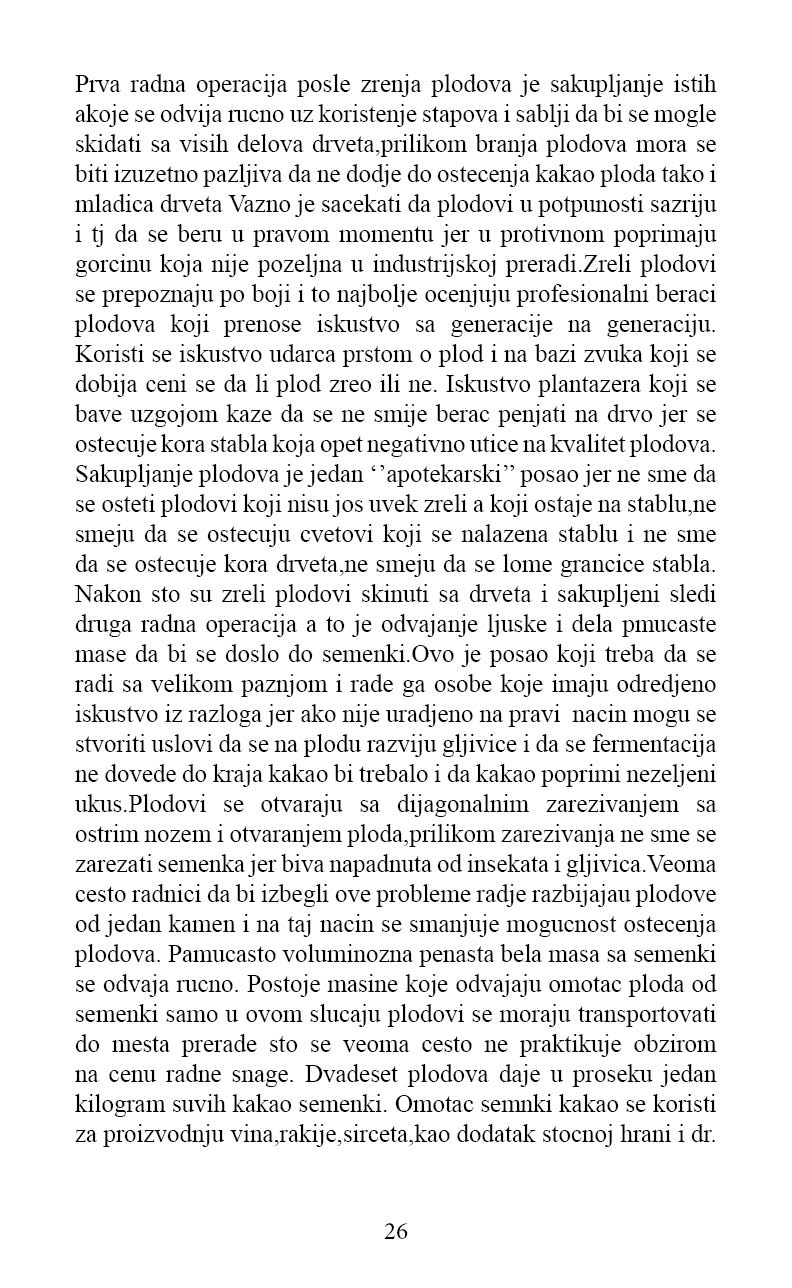 Prva radna operacija posle zrenja plodova je sakupljanje istih akoje se odvija rucno uz koristenje stapova i sablji da bi se mogle skidati sa visih delova drveta,prilikom branja plodova mora se biti izuzetno pazljiva da ne dodje do ostecenja kakao ploda tako i mladica drveta Vazno je sacekati da plodovi u potpunosti sazriju i tj da se beru u pravom momentu jer u protivnom poprimaju gorcinu koja nije pozeljna u industrijskoj preradi.Zreli plodovi se prepoznaju po boji i to najbolje ocenjuju profesionalni beraci plodova koji prenose iskustvo sa generacije na generaciju. Koristi se iskustvo udarca prstom o plod i na bazi zvuka koji se dobija ceni se da li plod zreo ili ne. Iskustvo plantazera koji se bave uzgojom kaze da se ne smije berac penjati na drvo jer se ostecuje kora stabla koja opet negativno utice na kvalitet plodova. Sakupljanje plodova je jedan ‘’apotekarski’’ posao jer ne sme da se osteti plodovi koji nisu jos uvek zreli a koji ostaje na stablu,ne smeju da se ostecuju cvetovi koji se nalazena stablu i ne sme da se ostecuje kora drveta,ne smeju da se lome grancice stabla. Nakon sto su zreli plodovi skinuti sa drveta i sakupljeni sledi druga radna operacija a to je odvajanje ljuske i dela pmucaste mase da bi se doslo do semenki.Ovo je posao koji treba da se radi sa velikom paznjom i rade ga osobe koje imaju odredjeno iskustvo iz razloga jer ako nije uradjeno na pravi nacin mogu se stvoriti uslovi da se na plodu razviju gljivice i da se fermentacija ne dovede do kraja kakao bi trebalo i da kakao poprimi nezeljeni ukus.Plodovi se otvaraju sa dijagonalnim zarezivanjem sa ostrim nozem i otvaranjem ploda,prilikom zarezivanja ne sme se zarezati semenka jer biva napadnuta od insekata i gljivica.Veoma cesto radnici da bi izbegli ove probleme radje razbijajau plodove od jedan kamen i na taj nacin se smanjuje mogucnost ostecenja plodova. Pamucasto voluminozna penasta bela masa sa semenki se odvaja rucno. Postoje masine koje odvajaju omotac ploda od semenki samo u ovom slucaju plodovi se moraju transportovati do mesta prerade sto se veoma cesto ne praktikuje obzirom na cenu radne snage. Dvadeset plodova daje u proseku jedan kilogram suvih kakao semenki. Omotac semnki kakao se koristi za proizvodnju vina,rakije,sirceta,kao dodatak stocnoj hrani i dr.

26